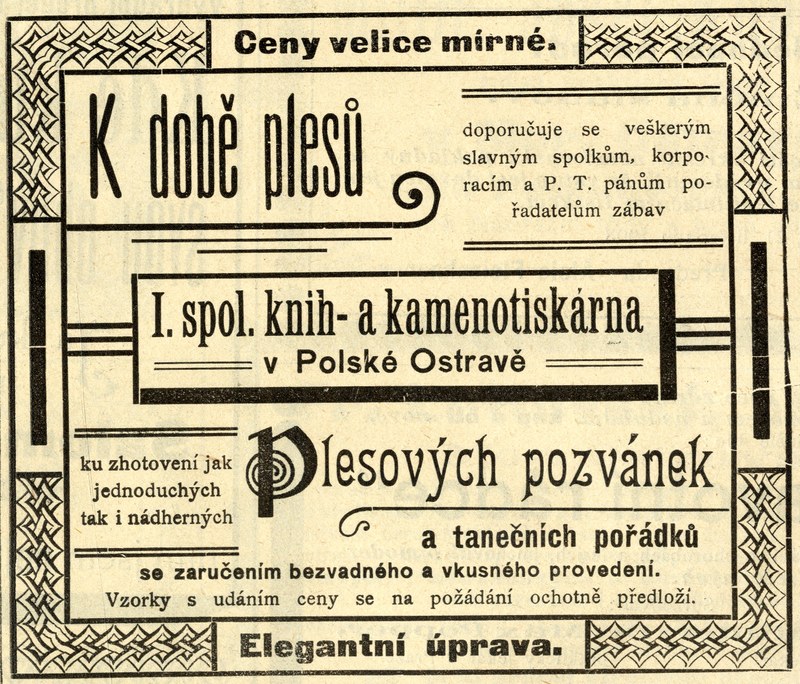 Ceny velice mírné.

K době plesů

doporučuje se veškerým slavným spolkům, korporacím a P. T. pánům pořadatelům zábav

I. spol. knih- a kamenotiskárna
v Polské Ostravě

ku zhotovení jak jednoduchých tak i nádherných

Plesových pozvánek

a tanečních pořádků

se zaručením bezvadného a vkusného provedení.

Vzorky s udáním ceny se na požádání ochotně předloží.

Elegantní úprava.